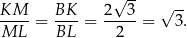 $\frac{KM}{ML} = \frac{BK}{BL} = \frac{2\sqrt{3}}{2} = \sqrt{3}.$